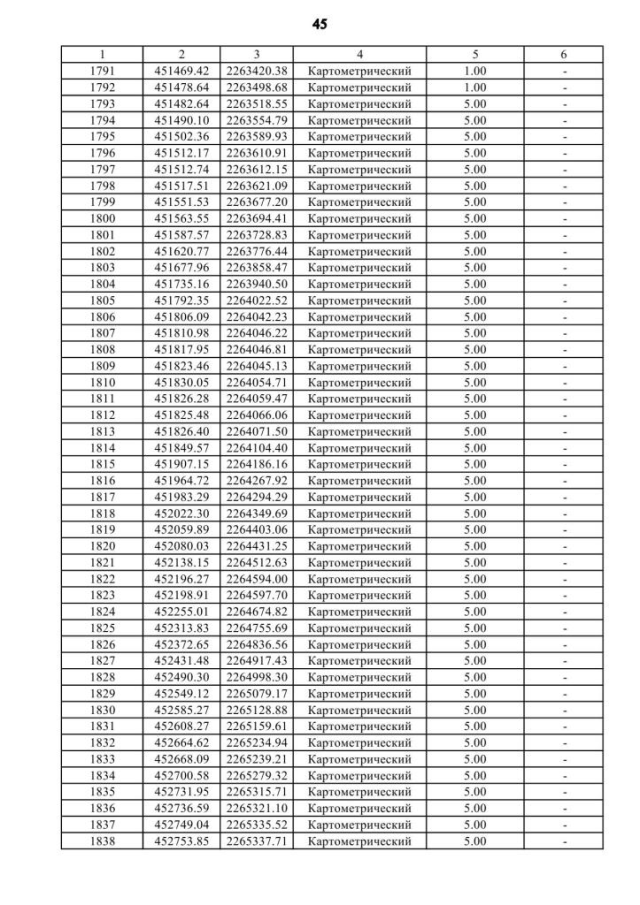 45

| 1 | 2 | 3 | 4 | 5 | 6 |
|---|---|---|---|---|---|
| 1791 | 451469.42 | 2263420.38 | Картометрический | 1.00 | - |
| 1792 | 451478.64 | 2263498.68 | Картометрический | 1.00 | - |
| 1793 | 451482.64 | 2263518.55 | Картометрический | 5.00 | - |
| 1794 | 451490.10 | 2263554.79 | Картометрический | 5.00 | - |
| 1795 | 451502.36 | 2263589.93 | Картометрический | 5.00 | - |
| 1796 | 451512.17 | 2263610.91 | Картометрический | 5.00 | - |
| 1797 | 451512.74 | 2263612.15 | Картометрический | 5.00 | - |
| 1798 | 451517.51 | 2263621.09 | Картометрический | 5.00 | - |
| 1799 | 451551.53 | 2263677.20 | Картометрический | 5.00 | - |
| 1800 | 451563.55 | 2263694.41 | Картометрический | 5.00 | - |
| 1801 | 451587.57 | 2263728.83 | Картометрический | 5.00 | - |
| 1802 | 451620.77 | 2263776.44 | Картометрический | 5.00 | - |
| 1803 | 451677.96 | 2263858.47 | Картометрический | 5.00 | - |
| 1804 | 451735.16 | 2263940.50 | Картометрический | 5.00 | - |
| 1805 | 451792.35 | 2264022.52 | Картометрический | 5.00 | - |
| 1806 | 451806.09 | 2264042.23 | Картометрический | 5.00 | - |
| 1807 | 451810.98 | 2264046.22 | Картометрический | 5.00 | - |
| 1808 | 451817.95 | 2264046.81 | Картометрический | 5.00 | - |
| 1809 | 451823.46 | 2264045.13 | Картометрический | 5.00 | - |
| 1810 | 451830.05 | 2264054.71 | Картометрический | 5.00 | - |
| 1811 | 451826.28 | 2264059.47 | Картометрический | 5.00 | - |
| 1812 | 451825.48 | 2264066.06 | Картометрический | 5.00 | - |
| 1813 | 451826.40 | 2264071.50 | Картометрический | 5.00 | - |
| 1814 | 451849.57 | 2264104.40 | Картометрический | 5.00 | - |
| 1815 | 451907.15 | 2264186.16 | Картометрический | 5.00 | - |
| 1816 | 451964.72 | 2264267.92 | Картометрический | 5.00 | - |
| 1817 | 451983.29 | 2264294.29 | Картометрический | 5.00 | - |
| 1818 | 452022.30 | 2264349.69 | Картометрический | 5.00 | - |
| 1819 | 452059.89 | 2264403.06 | Картометрический | 5.00 | - |
| 1820 | 452080.03 | 2264431.25 | Картометрический | 5.00 | - |
| 1821 | 452138.15 | 2264512.63 | Картометрический | 5.00 | - |
| 1822 | 452196.27 | 2264594.00 | Картометрический | 5.00 | - |
| 1823 | 452198.91 | 2264597.70 | Картометрический | 5.00 | - |
| 1824 | 452255.01 | 2264674.82 | Картометрический | 5.00 | - |
| 1825 | 452313.83 | 2264755.69 | Картометрический | 5.00 | - |
| 1826 | 452372.65 | 2264836.56 | Картометрический | 5.00 | - |
| 1827 | 452431.48 | 2264917.43 | Картометрический | 5.00 | - |
| 1828 | 452490.30 | 2264998.30 | Картометрический | 5.00 | - |
| 1829 | 452549.12 | 2265079.17 | Картометрический | 5.00 | - |
| 1830 | 452585.27 | 2265128.88 | Картометрический | 5.00 | - |
| 1831 | 452608.27 | 2265159.61 | Картометрический | 5.00 | - |
| 1832 | 452664.62 | 2265234.94 | Картометрический | 5.00 | - |
| 1833 | 452668.09 | 2265239.21 | Картометрический | 5.00 | - |
| 1834 | 452700.58 | 2265279.32 | Картометрический | 5.00 | - |
| 1835 | 452731.95 | 2265315.71 | Картометрический | 5.00 | - |
| 1836 | 452736.59 | 2265321.10 | Картометрический | 5.00 | - |
| 1837 | 452749.04 | 2265335.52 | Картометрический | 5.00 | - |
| 1838 | 452753.85 | 2265337.71 | Картометрический | 5.00 | - |